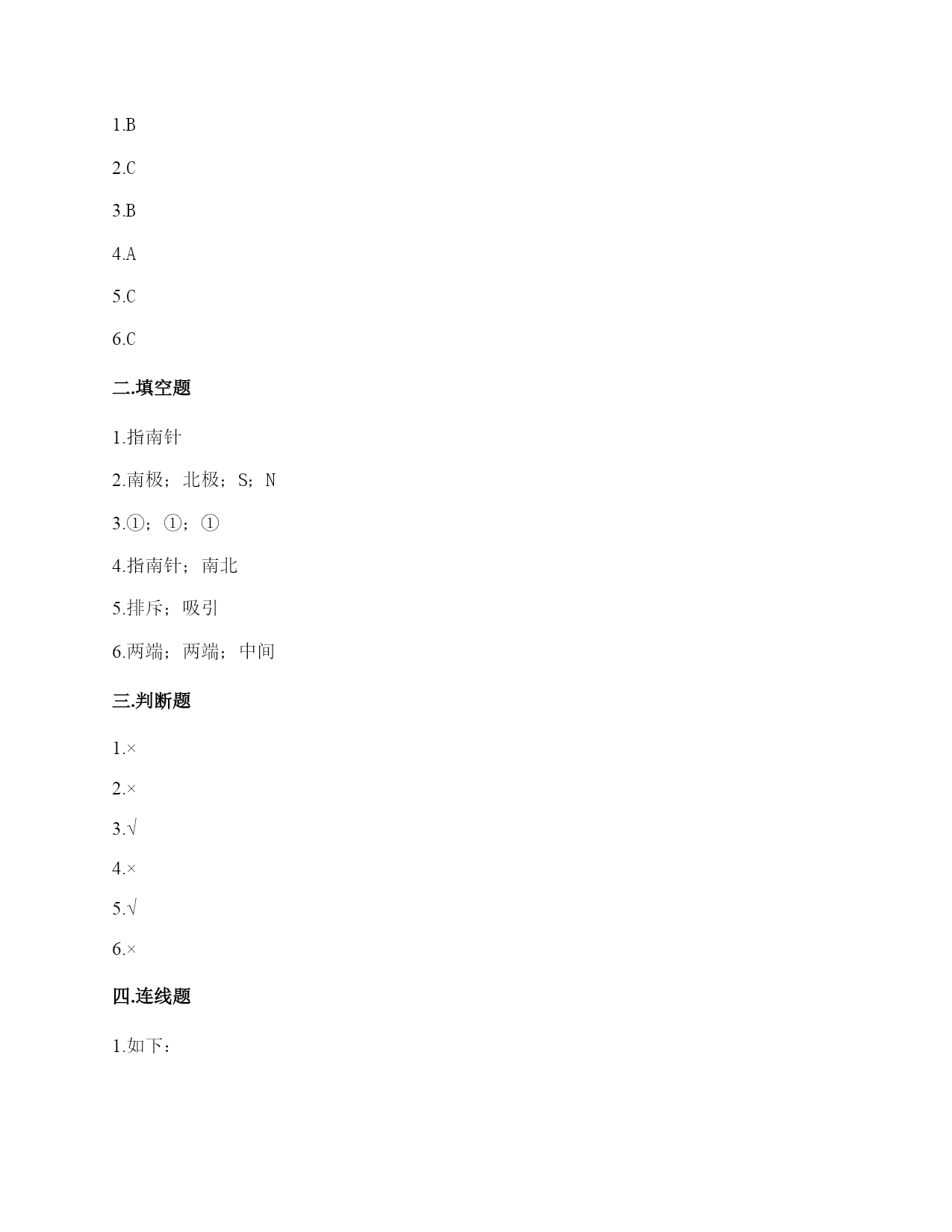 1.B

2.C

3.B

4.A

5.C

6.C

二.填空题

1.指南针

2.南极；北极；S；N

3.①；①；①

4.指南针；南北

5.排斥；吸引

6.两端；两端；中间

三.判断题

1.×

2.×

3.√

4.×

5.√

6.×

四.连线题

1.如下：